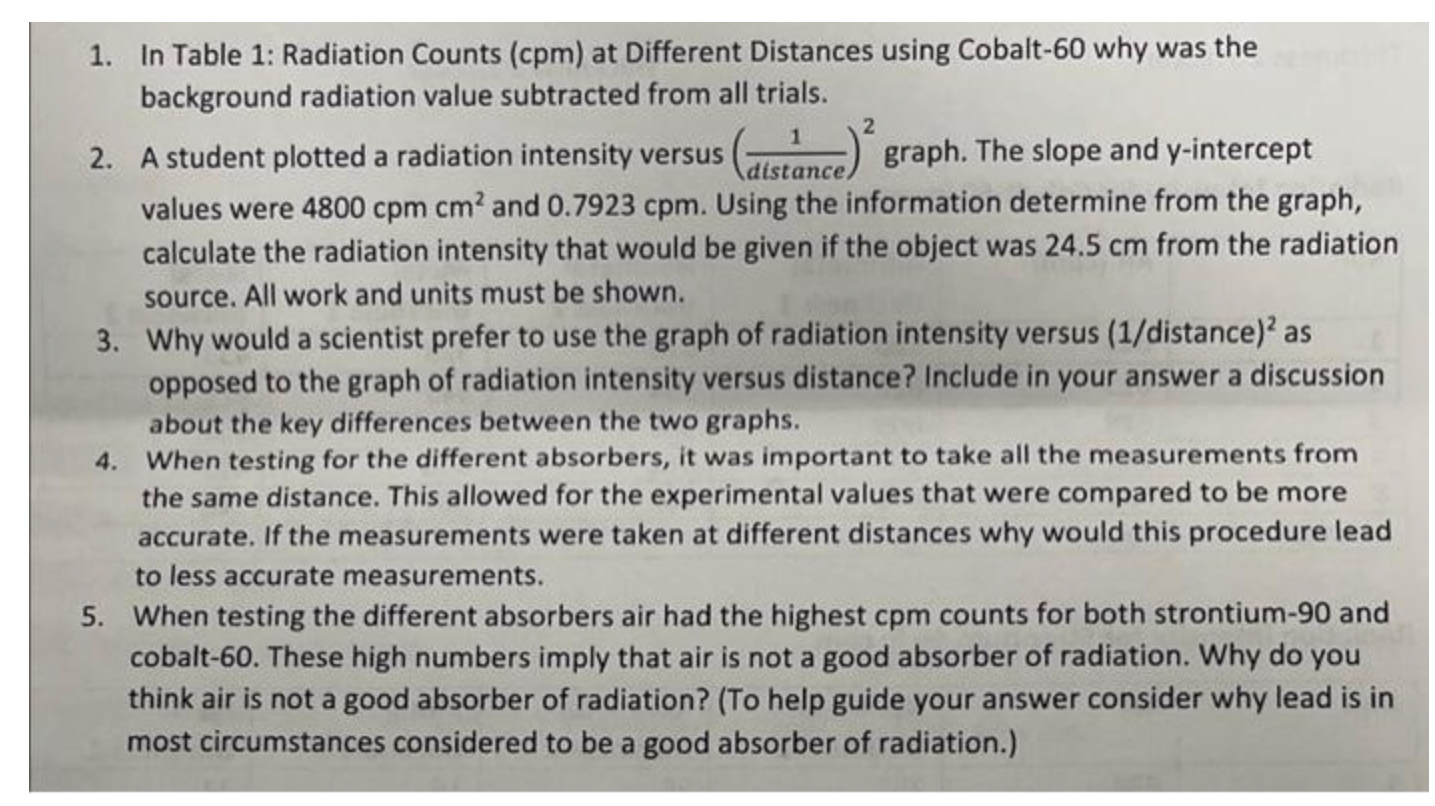 1. In Table 1: Radiation Counts (cpm) at Different Distances using Cobalt-60 why was the background radiation value subtracted from all trials.

2. A student plotted a radiation intensity versus $\left(\frac{1}{distance}\right)^2$ graph. The slope and y-intercept values were 4800 cpm cm$^2$ and 0.7923 cpm. Using the information determine from the graph, calculate the radiation intensity that would be given if the object was 24.5 cm from the radiation source. All work and units must be shown.

3. Why would a scientist prefer to use the graph of radiation intensity versus (1/distance)$^2$ as opposed to the graph of radiation intensity versus distance? Include in your answer a discussion about the key differences between the two graphs.

4. When testing for the different absorbers, it was important to take all the measurements from the same distance. This allowed for the experimental values that were compared to be more accurate. If the measurements were taken at different distances why would this procedure lead to less accurate measurements.

5. When testing the different absorbers air had the highest cpm counts for both strontium-90 and cobalt-60. These high numbers imply that air is not a good absorber of radiation. Why do you think air is not a good absorber of radiation? (To help guide your answer consider why lead is in most circumstances considered to be a good absorber of radiation.)